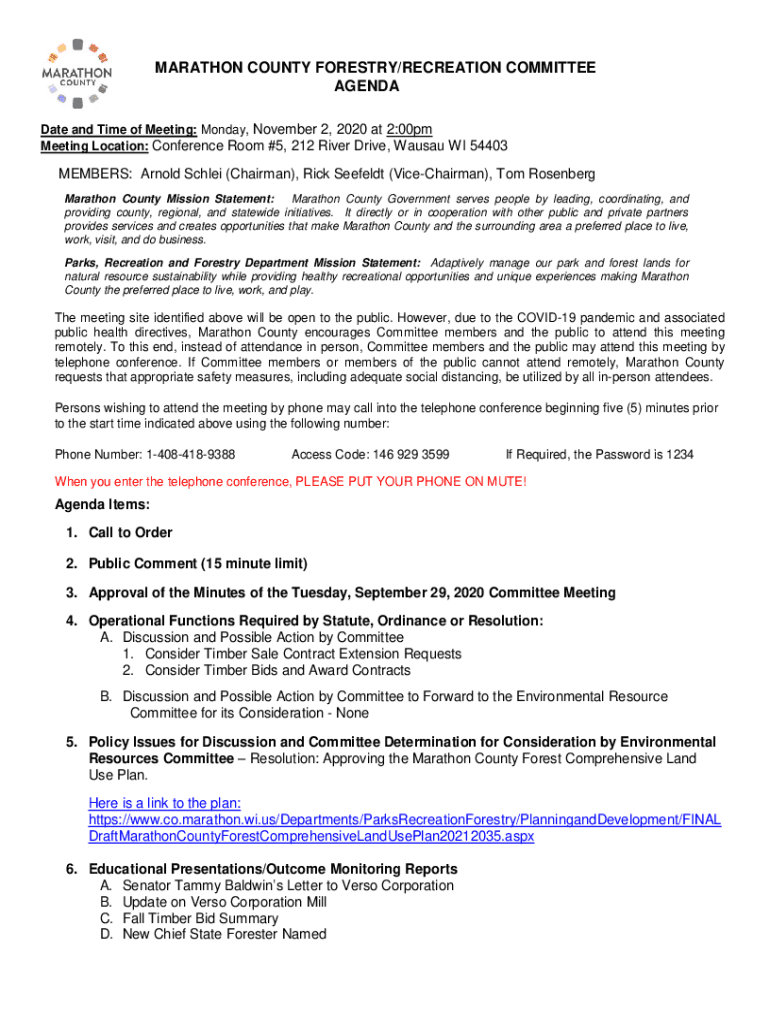 MARATHON COUNTY

MARATHON COUNTY FORESTRY/RECREATION COMMITTEE
AGENDA

Date and Time of Meeting: Monday, November 2, 2020 at 2:00pm
Meeting Location: Conference Room #5, 212 River Drive, Wausau WI 54403

MEMBERS: Arnold Schlei (Chairman), Rick Seefeldt (Vice-Chairman), Tom Rosenberg

Marathon County Mission Statement: Marathon County Government serves people by leading, coordinating, and providing county, regional, and statewide initiatives. It directly or in cooperation with other public and private partners provides services and creates opportunities that make Marathon County and the surrounding area a preferred place to live, work, visit, and do business.

Parks, Recreation and Forestry Department Mission Statement: Adaptively manage our park and forest lands for natural resource sustainability while providing healthy recreational opportunities and unique experiences making Marathon County the preferred place to live, work, and play.

The meeting site identified above will be open to the public. However, due to the COVID-19 pandemic and associated public health directives, Marathon County encourages Committee members and the public to attend this meeting remotely. To this end, instead of attendance in person, Committee members and the public may attend this meeting by telephone conference. If Committee members or members of the public cannot attend remotely, Marathon County requests that appropriate safety measures, including adequate social distancing, be utilized by all in-person attendees.

Persons wishing to attend the meeting by phone may call into the telephone conference beginning five (5) minutes prior to the start time indicated above using the following number:

Phone Number: 1-408-418-9388    Access Code: 146 929 3599    If Required, the Password is 1234

When you enter the telephone conference, PLEASE PUT YOUR PHONE ON MUTE!

Agenda Items:

1. Call to Order

2. Public Comment (15 minute limit)

3. Approval of the Minutes of the Tuesday, September 29, 2020 Committee Meeting

4. Operational Functions Required by Statute, Ordinance or Resolution:
A. Discussion and Possible Action by Committee
1. Consider Timber Sale Contract Extension Requests
2. Consider Timber Bids and Award Contracts

B. Discussion and Possible Action by Committee to Forward to the Environmental Resource Committee for its Consideration - None

5. Policy Issues for Discussion and Committee Determination for Consideration by Environmental Resources Committee – Resolution: Approving the Marathon County Forest Comprehensive Land Use Plan.

Here is a link to the plan:
https://www.co.marathon.wi.us/Departments/ParksRecreationForestry/PlanningandDevelopment/FINALDraftMarathonCountyForestComprehensiveLandUsePlan20212035.aspx

6. Educational Presentations/Outcome Monitoring Reports
A. Senator Tammy Baldwin's Letter to Verso Corporation
B. Update on Verso Corporation Mill
C. Fall Timber Bid Summary
D. New Chief State Forester Named